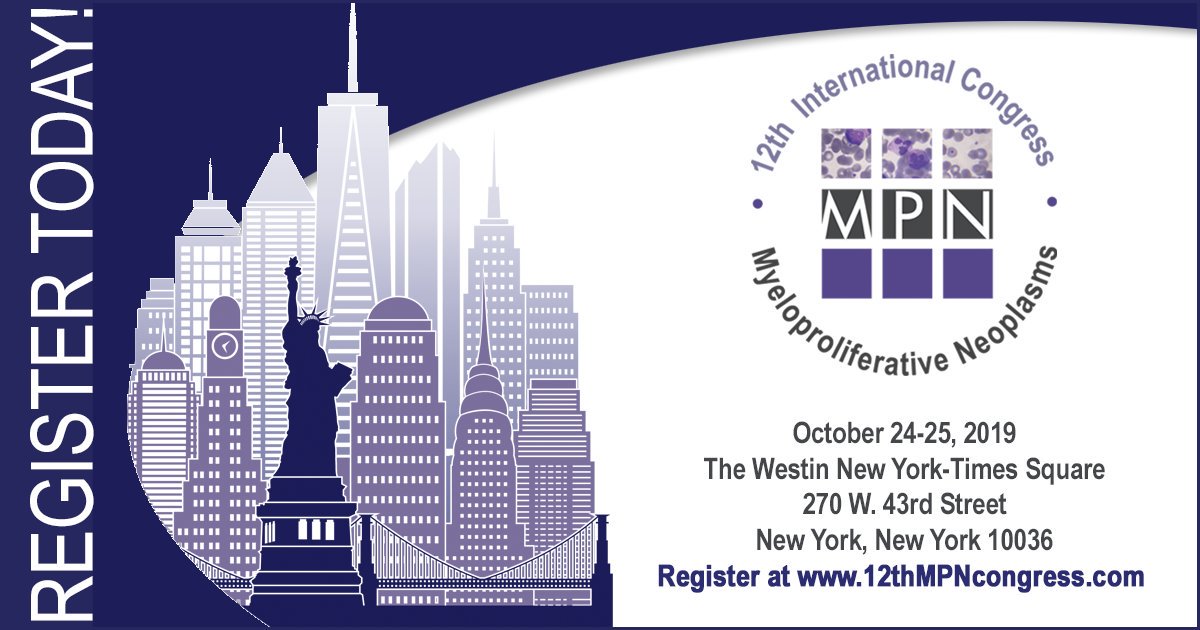 REGISTER TODAY!

12th International Congress
MPN
Myeloproliferative Neoplasms

October 24-25, 2019
The Westin New York-Times Square
270 W. 43rd Street
New York, New York 10036
Register at www.12thMPNcongress.com